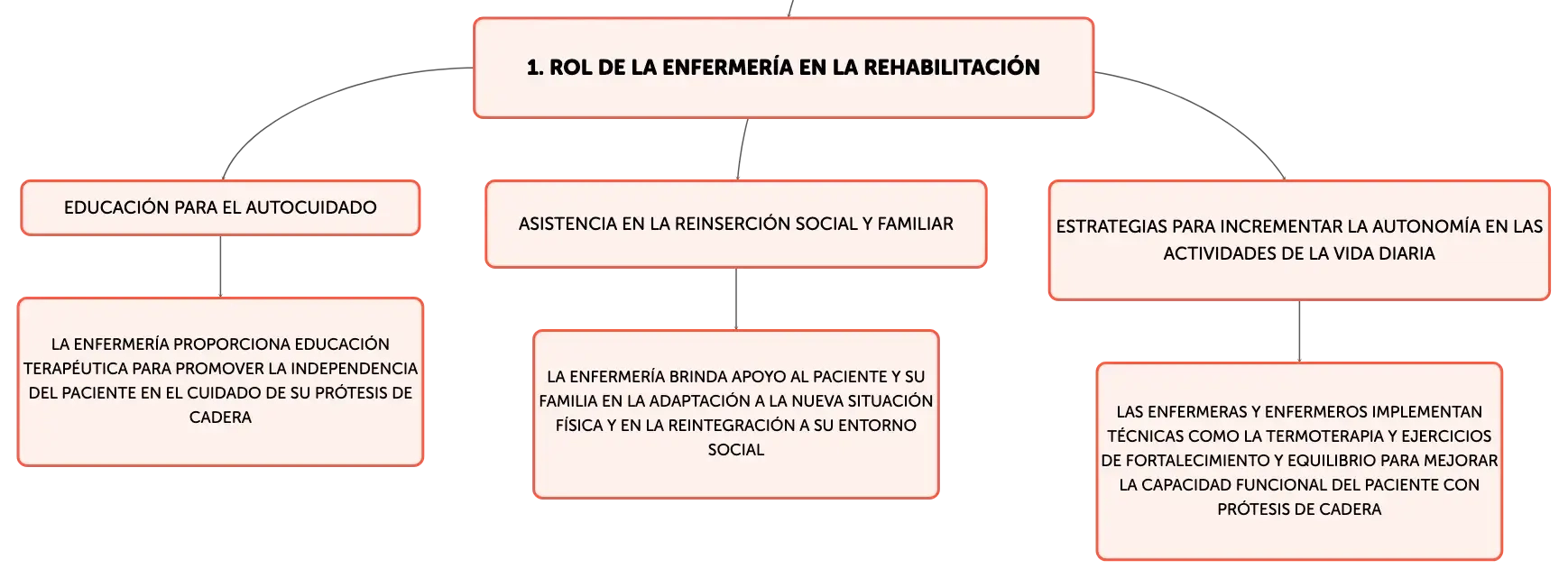 1. ROL DE LA ENFERMERÍA EN LA REHABILITACIÓN

EDUCACIÓN PARA EL AUTOCUIDADO

LA ENFERMERÍA PROPORCIONA EDUCACIÓN TERAPÉUTICA PARA PROMOVER LA INDEPENDENCIA DEL PACIENTE EN EL CUIDADO DE SU PRÓTESIS DE CADERA

ASISTENCIA EN LA REINSERCIÓN SOCIAL Y FAMILIAR

LA ENFERMERÍA BRINDA APOYO AL PACIENTE Y SU FAMILIA EN LA ADAPTACIÓN A LA NUEVA SITUACIÓN FÍSICA Y EN LA REINTEGRACIÓN A SU ENTORNO SOCIAL

ESTRATEGIAS PARA INCREMENTAR LA AUTONOMÍA EN LAS ACTIVIDADES DE LA VIDA DIARIA

LAS ENFERMERAS Y ENFERMEROS IMPLEMENTAN TÉCNICAS COMO LA TERMOTERAPIA Y EJERCICIOS DE FORTALECIMIENTO Y EQUILIBRIO PARA MEJORAR LA CAPACIDAD FUNCIONAL DEL PACIENTE CON PRÓTESIS DE CADERA